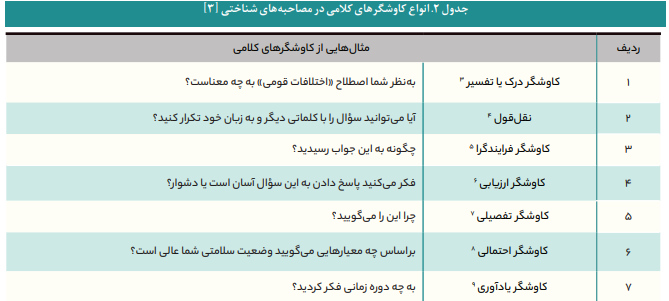 جدول ۲. انواع کاوشگرهای کلامی در مصاحبه‌های شناختی [۳]

| ردیف | مثال‌هایی از کاوشگرهای کلامی | |
|---|---|---|
| ۱ | کاوشگر درک یا تفسیر ۳ | به‌نظر شما اصطلاح «اختلافات قومی» به چه معناست؟ |
| ۲ | نقل‌قول ۴ | آیا می‌توانید سؤال را با کلماتی دیگر و به زبان خود تکرار کنید؟ |
| ۳ | کاوشگر فرایندگرا ۵ | چگونه به این جواب رسیدید؟ |
| ۴ | کاوشگر ارزیابی ۶ | فکر می‌کنید پاسخ دادن به این سؤال آسان است یا دشوار؟ |
| ۵ | کاوشگر تفصیلی ۷ | چرا این را می‌گویید؟ |
| ۶ | کاوشگر احتمالی ۸ | براساس چه معیارهایی می‌گویید وضعیت سلامتی شما عالی است؟ |
| ۷ | کاوشگر یادآوری ۹ | به چه دوره زمانی فکر کردید؟ |